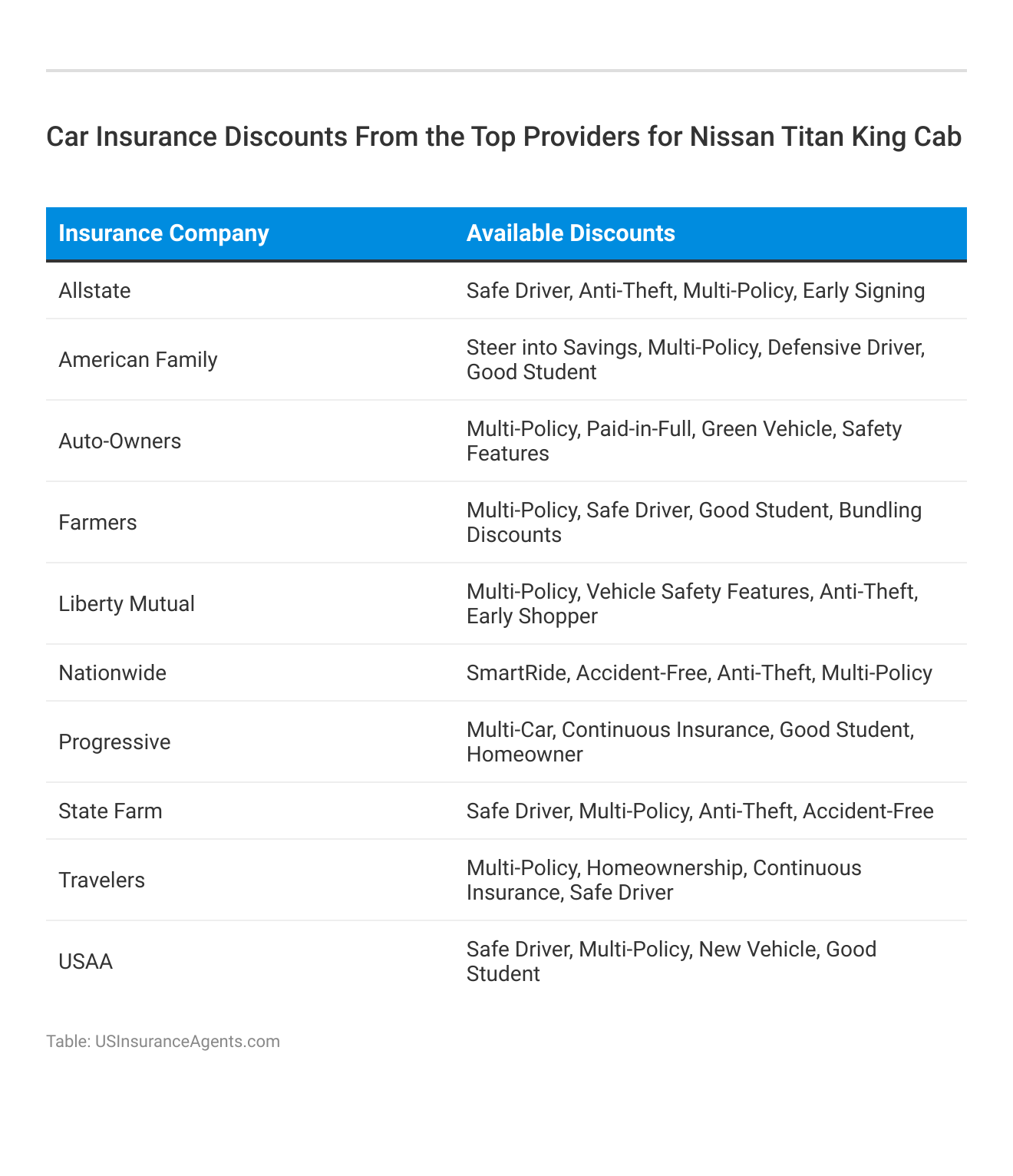 Car Insurance Discounts From the Top Providers for Nissan Titan King Cab

| Insurance Company | Available Discounts |
|---|---|
| Allstate | Safe Driver, Anti-Theft, Multi-Policy, Early Signing |
| American Family | Steer into Savings, Multi-Policy, Defensive Driver, Good Student |
| Auto-Owners | Multi-Policy, Paid-in-Full, Green Vehicle, Safety Features |
| Farmers | Multi-Policy, Safe Driver, Good Student, Bundling Discounts |
| Liberty Mutual | Multi-Policy, Vehicle Safety Features, Anti-Theft, Early Shopper |
| Nationwide | SmartRide, Accident-Free, Anti-Theft, Multi-Policy |
| Progressive | Multi-Car, Continuous Insurance, Good Student, Homeowner |
| State Farm | Safe Driver, Multi-Policy, Anti-Theft, Accident-Free |
| Travelers | Multi-Policy, Homeownership, Continuous Insurance, Safe Driver |
| USAA | Safe Driver, Multi-Policy, New Vehicle, Good Student |

Table: USInsuranceAgents.com